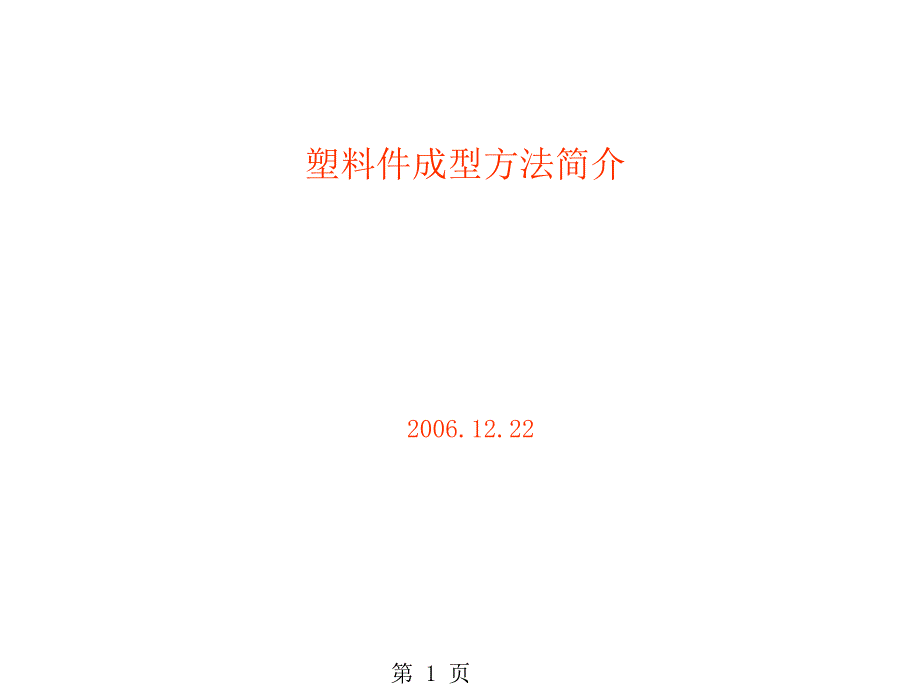 塑料件成型方法简介

2006.12.22

第 1 页